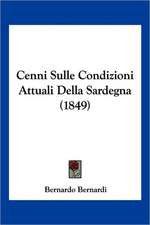 Cenni Sulle Condizioni Attuali Della Sardegna (1849)

Bernardo Bernardi